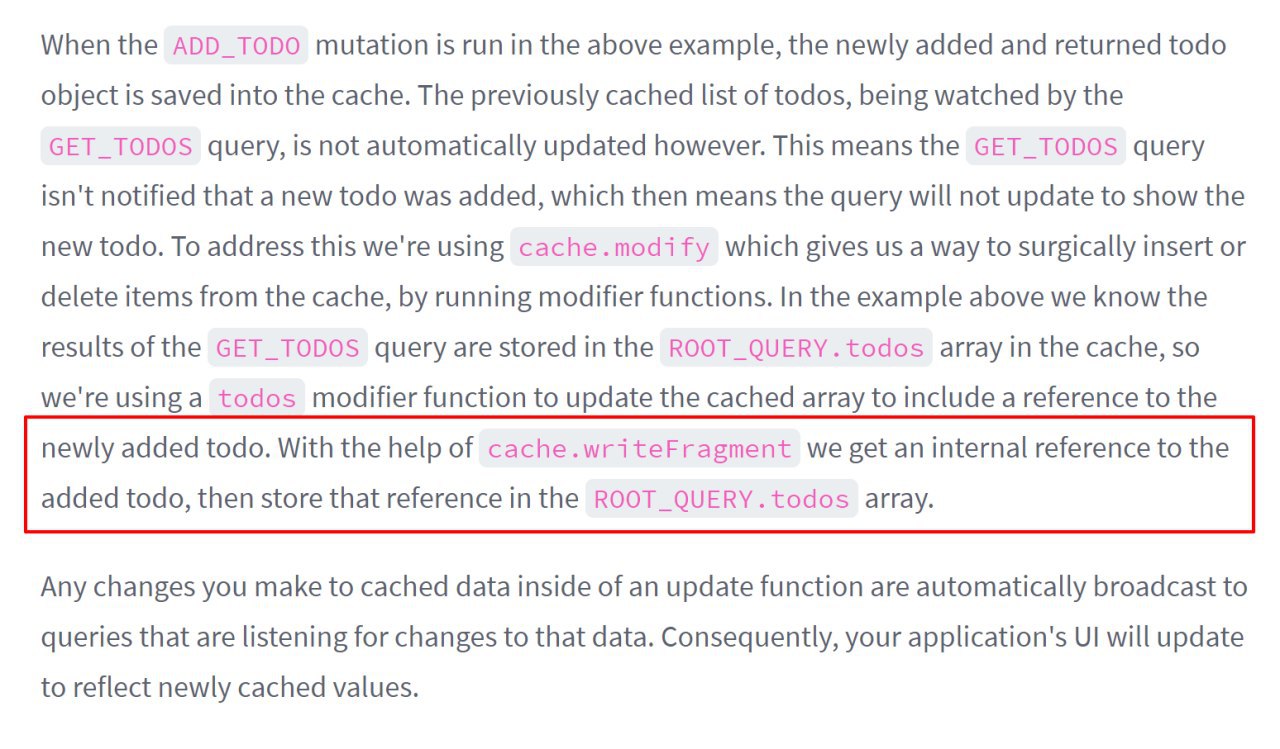 When the ADD_TODO mutation is run in the above example, the newly added and returned todo object is saved into the cache. The previously cached list of todos, being watched by the GET_TODOS query, is not automatically updated however. This means the GET_TODOS query isn't notified that a new todo was added, which then means the query will not update to show the new todo. To address this we're using cache.modify which gives us a way to surgically insert or delete items from the cache, by running modifier functions. In the example above we know the results of the GET_TODOS query are stored in the ROOT_QUERY.todos array in the cache, so we're using a todos modifier function to update the cached array to include a reference to the newly added todo. With the help of cache.writeFragment we get an internal reference to the added todo, then store that reference in the ROOT_QUERY.todos array.

Any changes you make to cached data inside of an update function are automatically broadcast to queries that are listening for changes to that data. Consequently, your application's UI will update to reflect newly cached values.